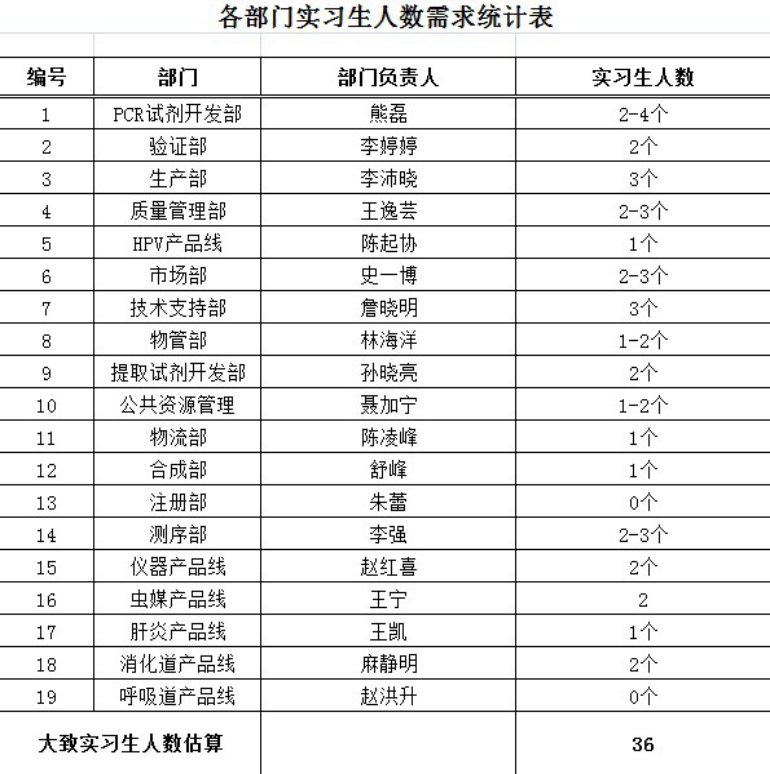 各部门实习生人数需求统计表

| 编号 | 部门 | 部门负责人 | 实习生人数 |
|---|---|---|---|
| 1 | PCR试剂开发部 | 熊磊 | 2-4个 |
| 2 | 验证部 | 李婷婷 | 2个 |
| 3 | 生产部 | 李沛晓 | 3个 |
| 4 | 质量管理部 | 王逸芸 | 2-3个 |
| 5 | HPV产品线 | 陈起协 | 1个 |
| 6 | 市场部 | 史一博 | 2-3个 |
| 7 | 技术支持部 | 詹晓明 | 3个 |
| 8 | 物管部 | 林海洋 | 1-2个 |
| 9 | 提取试剂开发部 | 孙晓亮 | 2个 |
| 10 | 公共资源管理 | 聂加宁 | 1-2个 |
| 11 | 物流部 | 陈凌峰 | 1个 |
| 12 | 合成部 | 舒峰 | 1个 |
| 13 | 注册部 | 朱蕾 | 0个 |
| 14 | 测序部 | 李强 | 2-3个 |
| 15 | 仪器产品线 | 赵红喜 | 2个 |
| 16 | 虫媒产品线 | 王宁 | 2 |
| 17 | 肝炎产品线 | 王凯 | 1个 |
| 18 | 消化道产品线 | 麻静明 | 2个 |
| 19 | 呼吸道产品线 | 赵洪升 | 0个 |
| 大致实习生人数估算 | | | 36 |